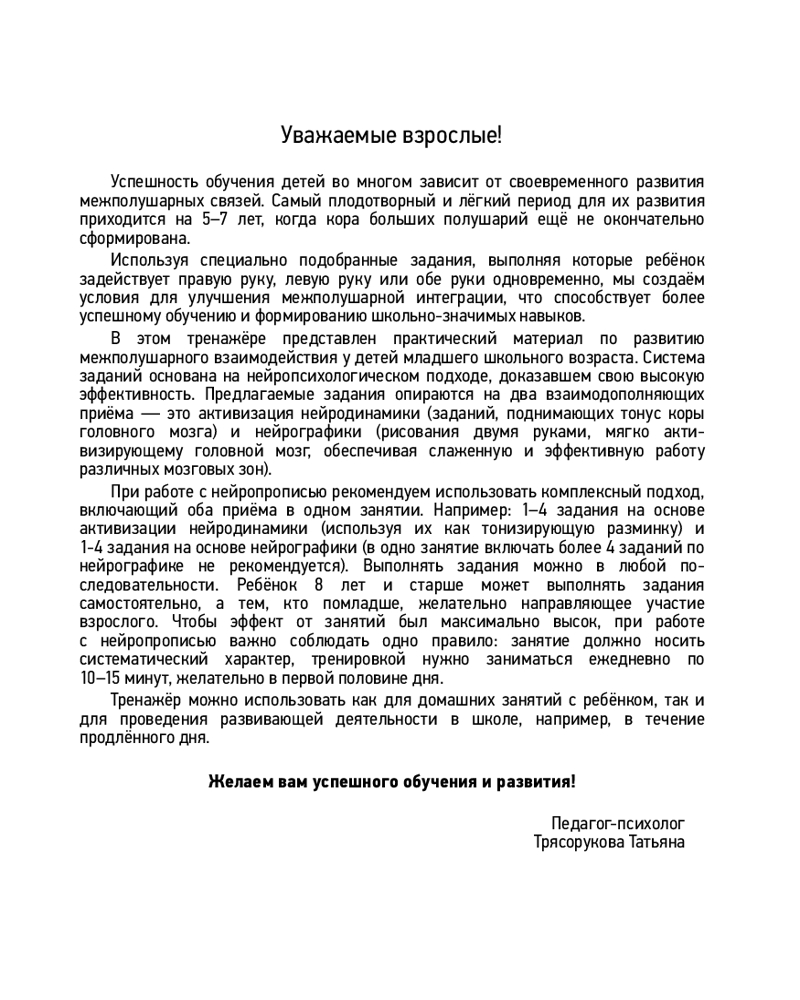 Уважаемые взрослые!

Успешность обучения детей во многом зависит от своевременного развития межполушарных связей. Самый плодотворный и лёгкий период для их развития приходится на 5–7 лет, когда кора больших полушарий ещё не окончательно сформирована.

Используя специально подобранные задания, выполняя которые ребёнок задействует правую руку, левую руку или обе руки одновременно, мы создаём условия для улучшения межполушарной интеграции, что способствует более успешному обучению и формированию школьно-значимых навыков.

В этом тренажёре представлен практический материал по развитию межполушарного взаимодействия у детей младшего школьного возраста. Система заданий основана на нейропсихологическом подходе, доказавшем свою высокую эффективность. Предлагаемые задания опираются на два взаимодополняющих приёма — это активизация нейродинамики (заданий, поднимающих тонус коры головного мозга) и нейрографики (рисования двумя руками, мягко активизирующему головной мозг, обеспечивая слаженную и эффективную работу различных мозговых зон).

При работе с нейропрописью рекомендуем использовать комплексный подход, включающий оба приёма в одном занятии. Например: 1–4 задания на основе активизации нейродинамики (используя их как тонизирующую разминку) и 1-4 задания на основе нейрографики (в одно занятие включать более 4 заданий по нейрографике не рекомендуется). Выполнять задания можно в любой последовательности. Ребёнок 8 лет и старше может выполнять задания самостоятельно, а тем, кто помладше, желательно направляющее участие взрослого. Чтобы эффект от занятий был максимально высок, при работе с нейропрописью важно соблюдать одно правило: занятие должно носить систематический характер, тренировкой нужно заниматься ежедневно по 10–15 минут, желательно в первой половине дня.

Тренажёр можно использовать как для домашних занятий с ребёнком, так и для проведения развивающей деятельности в школе, например, в течение продлённого дня.

Желаем вам успешного обучения и развития!

Педагог-психолог
Трясорукова Татьяна